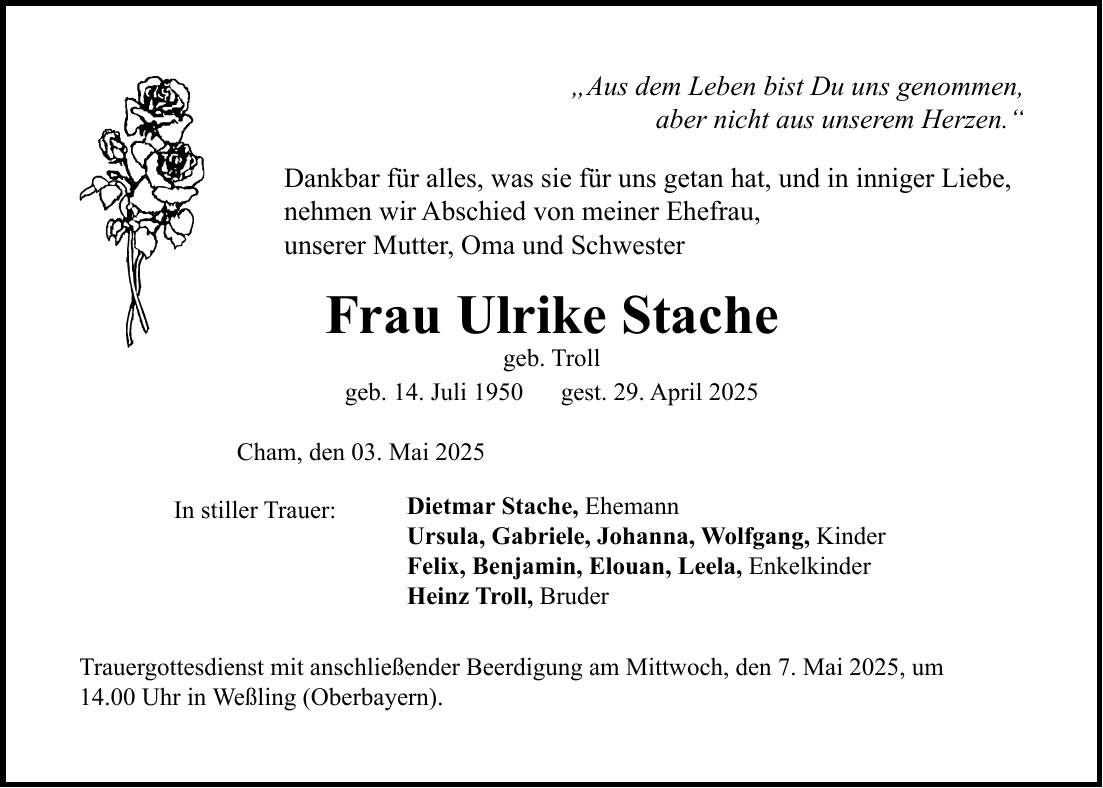 „Aus dem Leben bist Du uns genommen, aber nicht aus unserem Herzen.“

Dankbar für alles, was sie für uns getan hat, und in inniger Liebe, nehmen wir Abschied von meiner Ehefrau, unserer Mutter, Oma und Schwester

Frau Ulrike Stache

geb. Troll

geb. 14. Juli 1950 gest. 29. April 2025

Cham, den 03. Mai 2025

In stiller Trauer:

Dietmar Stache, Ehemann
Ursula, Gabriele, Johanna, Wolfgang, Kinder
Felix, Benjamin, Elouan, Leela, Enkelkinder
Heinz Troll, Bruder

Trauergottesdienst mit anschließender Beerdigung am Mittwoch, den 7. Mai 2025, um 14.00 Uhr in Weßling (Oberbayern).